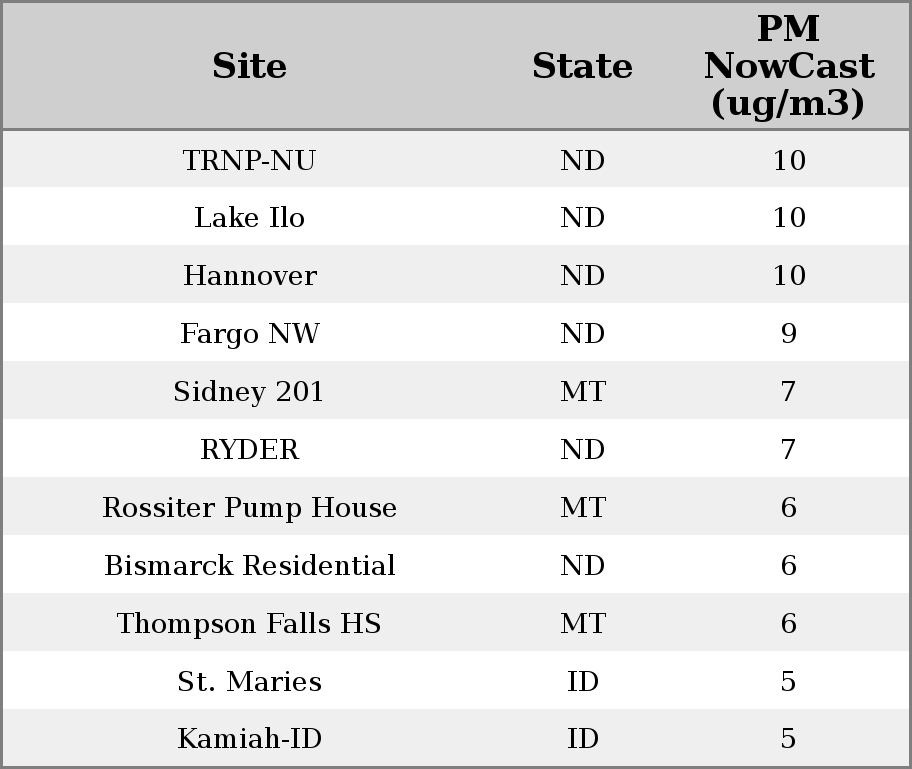 | Site | State | PM NowCast (ug/m3) |
|---|---|---|
| TRNP-NU | ND | 10 |
| Lake Ilo | ND | 10 |
| Hannover | ND | 10 |
| Fargo NW | ND | 9 |
| Sidney 201 | MT | 7 |
| RYDER | ND | 7 |
| Rossiter Pump House | MT | 6 |
| Bismarck Residential | ND | 6 |
| Thompson Falls HS | MT | 6 |
| St. Maries | ID | 5 |
| Kamiah-ID | ID | 5 |